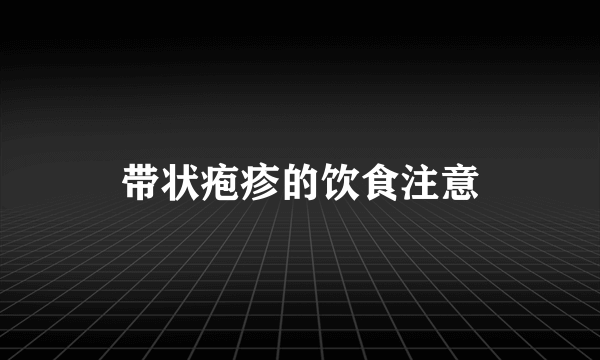 带状疱疹的饮食注意